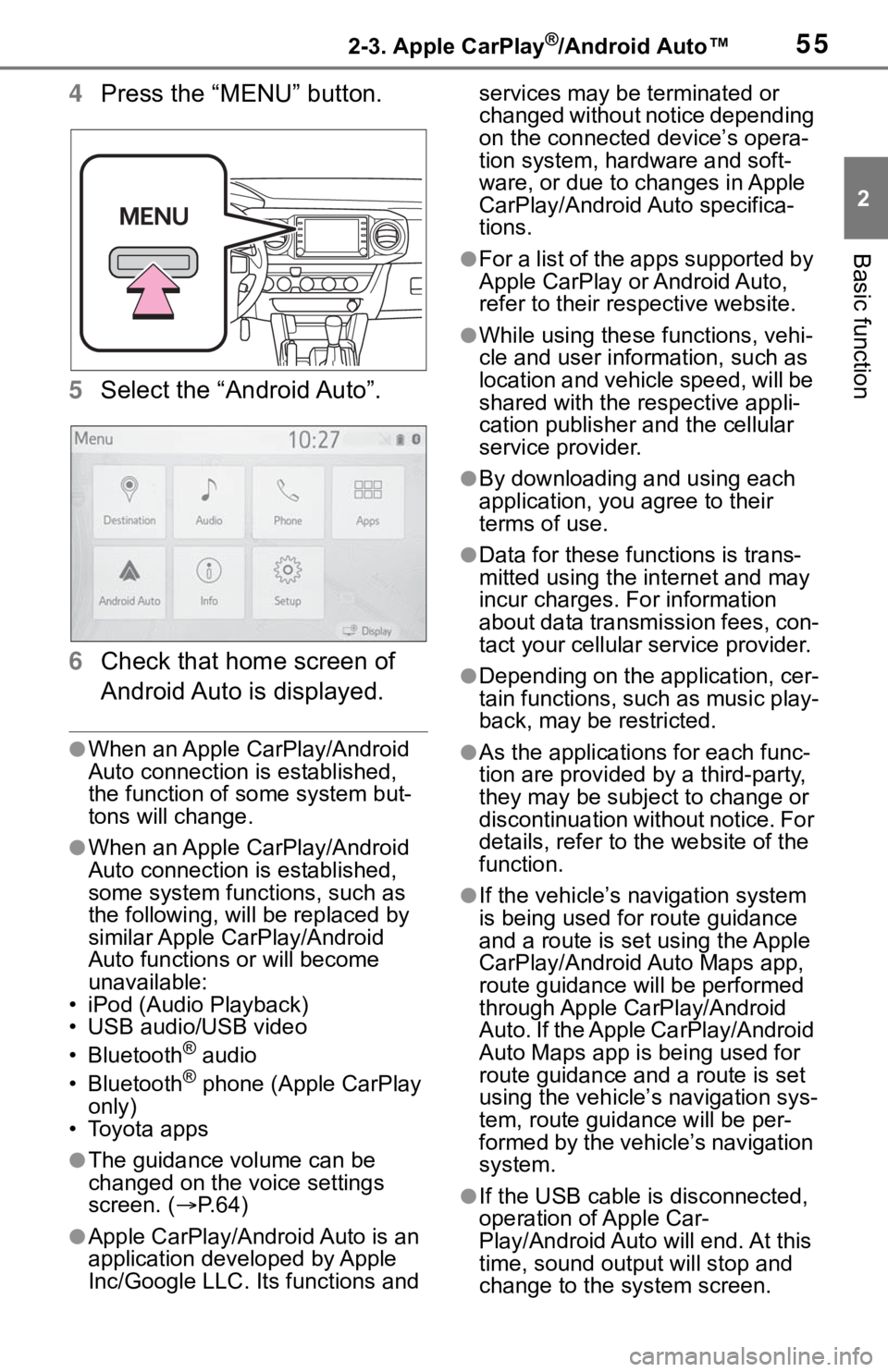 2-3. Apple CarPlay®/Android Auto™

55

2

Basic function

4 Press the “MENU” button.

MENU

5 Select the “Android Auto”.

Menu 10:27

Destination Audio Phone Apps

Android Auto Info Setup

Display

6 Check that home screen of Android Auto is displayed.

●When an Apple CarPlay/Android Auto connection is established, the function of some system buttons will change.

●When an Apple CarPlay/Android Auto connection is established, some system functions, such as the following, will be replaced by similar Apple CarPlay/Android Auto functions or will become unavailable:
• iPod (Audio Playback)
• USB audio/USB video
• Bluetooth® audio
• Bluetooth® phone (Apple CarPlay only)
• Toyota apps

●The guidance volume can be changed on the voice settings screen. (→P.64)

●Apple CarPlay/Android Auto is an application developed by Apple Inc/Google LLC. Its functions and services may be terminated or changed without notice depending on the connected device’s operation system, hardware and software, or due to changes in Apple CarPlay/Android Auto specifications.

●For a list of the apps supported by Apple CarPlay or Android Auto, refer to their respective website.

●While using these functions, vehicle and user information, such as location and vehicle speed, will be shared with the respective application publisher and the cellular service provider.

●By downloading and using each application, you agree to their terms of use.

●Data for these functions is transmitted using the internet and may incur charges. For information about data transmission fees, contact your cellular service provider.

●Depending on the application, certain functions, such as music playback, may be restricted.

●As the applications for each function are provided by a third-party, they may be subject to change or discontinuation without notice. For details, refer to the website of the function.

●If the vehicle’s navigation system is being used for route guidance and a route is set using the Apple CarPlay/Android Auto Maps app, route guidance will be performed through Apple CarPlay/Android Auto. If the Apple CarPlay/Android Auto Maps app is being used for route guidance and a route is set using the vehicle’s navigation system, route guidance will be performed by the vehicle’s navigation system.

●If the USB cable is disconnected, operation of Apple CarPlay/Android Auto will end. At this time, sound output will stop and change to the system screen.

carmanualsonline.info